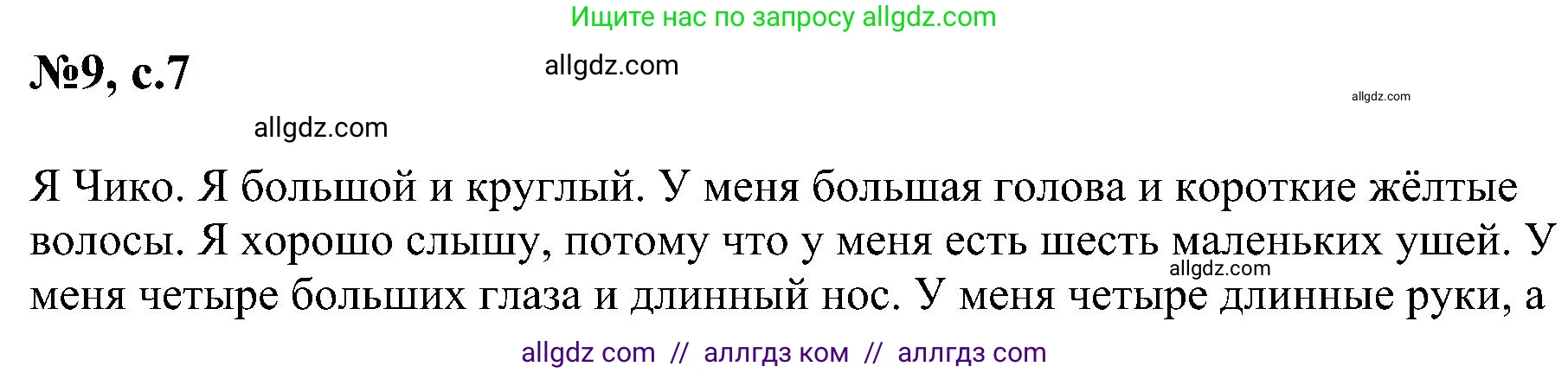 Ищите нас по запросу allgdz.com

№9, с.7

allgdz.com

allgdz.com

allgdz.com

Я Чико. Я большой и круглый. У меня большая голова и короткие жёлтые волосы. Я хорошо слышу, потому что у меня есть шесть маленьких ушей. У меня четыре больших глаза и длинный нос. У меня четыре длинные руки, а

allgdz.com

allgdz com // аллгдз ком // аллгдз com